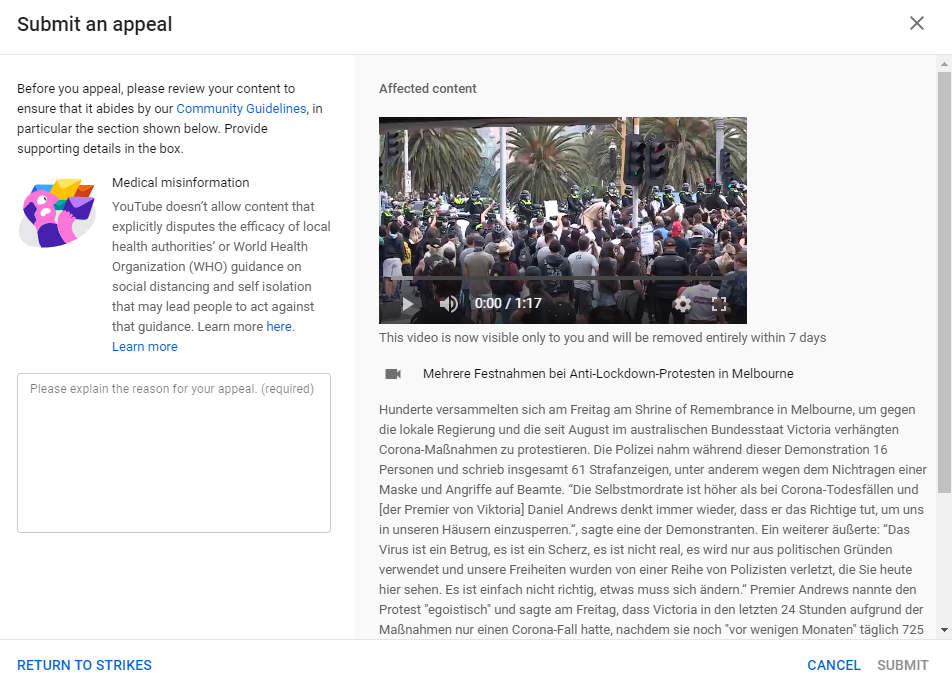 Submit an appeal

Before you appeal, please review your content to ensure that it abides by our Community Guidelines, in particular the section shown below. Provide supporting details in the box.

Medical misinformation

YouTube doesn't allow content that explicitly disputes the efficacy of local health authorities' or World Health Organization (WHO) guidance on social distancing and self isolation that may lead people to act against that guidance. Learn more here.
Learn more

Please explain the reason for your appeal. (required)

Affected content

0:00 / 1:17

This video is now visible only to you and will be removed entirely within 7 days

Mehrere Festnahmen bei Anti-Lockdown-Protesten in Melbourne

Hunderte versammelten sich am Freitag am Shrine of Remembrance in Melbourne, um gegen die lokale Regierung und die seit August im australischen Bundesstaat Victoria verhängten Corona-Maßnahmen zu protestieren. Die Polizei nahm während dieser Demonstration 16 Personen und schrieb insgesamt 61 Strafanzeigen, unter anderem wegen dem Nichtragen einer Maske und Angriffe auf Beamte. "Die Selbstmordrate ist höher als bei Corona-Todesfällen und [der Premier von Viktoria] Daniel Andrews denkt immer wieder, dass er das Richtige tut, um uns in unseren Häusern einzusperren.", sagte eine der Demonstranten. Ein weiterer äußerte: "Das Virus ist ein Betrug, es ist ein Scherz, es ist nicht real, es wird nur aus politischen Gründen verwendet und unsere Freiheiten wurden von einer Reihe von Polizisten verletzt, die Sie heute hier sehen. Es ist einfach nicht richtig, etwas muss sich ändern." Premier Andrews nannte den Protest "egoistisch" und sagte am Freitag, dass Victoria in den letzten 24 Stunden aufgrund der Maßnahmen nur einen Corona-Fall hatte, nachdem sie noch "vor wenigen Monaten" täglich 725

RETURN TO STRIKES

CANCEL SUBMIT